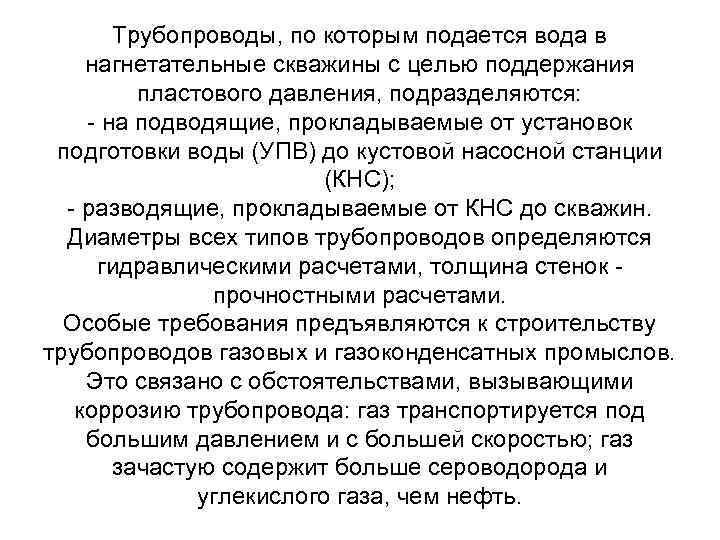 Трубопроводы, по которым подается вода в нагнетательные скважины с целью поддержания пластового давления, подразделяются:
- на подводящие, прокладываемые от установок подготовки воды (УПВ) до кустовой насосной станции (КНС);
- разводящие, прокладываемые от КНС до скважин.
Диаметры всех типов трубопроводов определяются гидравлическими расчетами, толщина стенок - прочностными расчетами.
Особые требования предъявляются к строительству трубопроводов газовых и газоконденсатных промыслов. Это связано с обстоятельствами, вызывающими коррозию трубопровода: газ транспортируется под большим давлением и с большей скоростью; газ зачастую содержит больше сероводорода и углекислого газа, чем нефть.